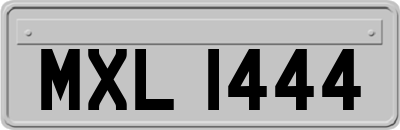 MXL 1444